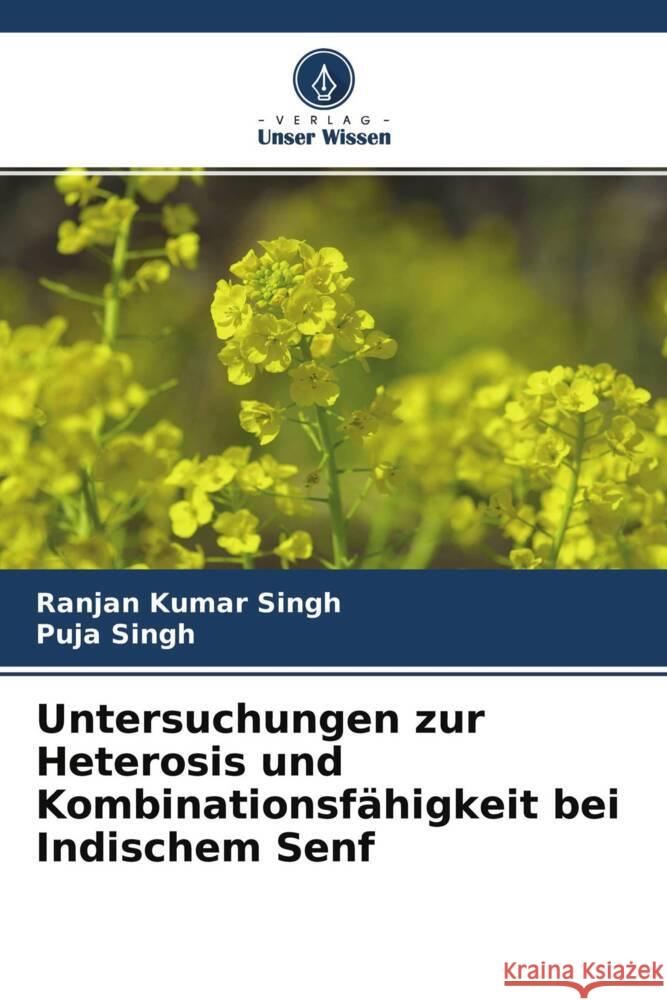 - VERLAG -
Unser Wissen

Ranjan Kumar Singh
Puja Singh

Untersuchungen zur Heterosis und Kombinationsfähigkeit bei Indischem Senf